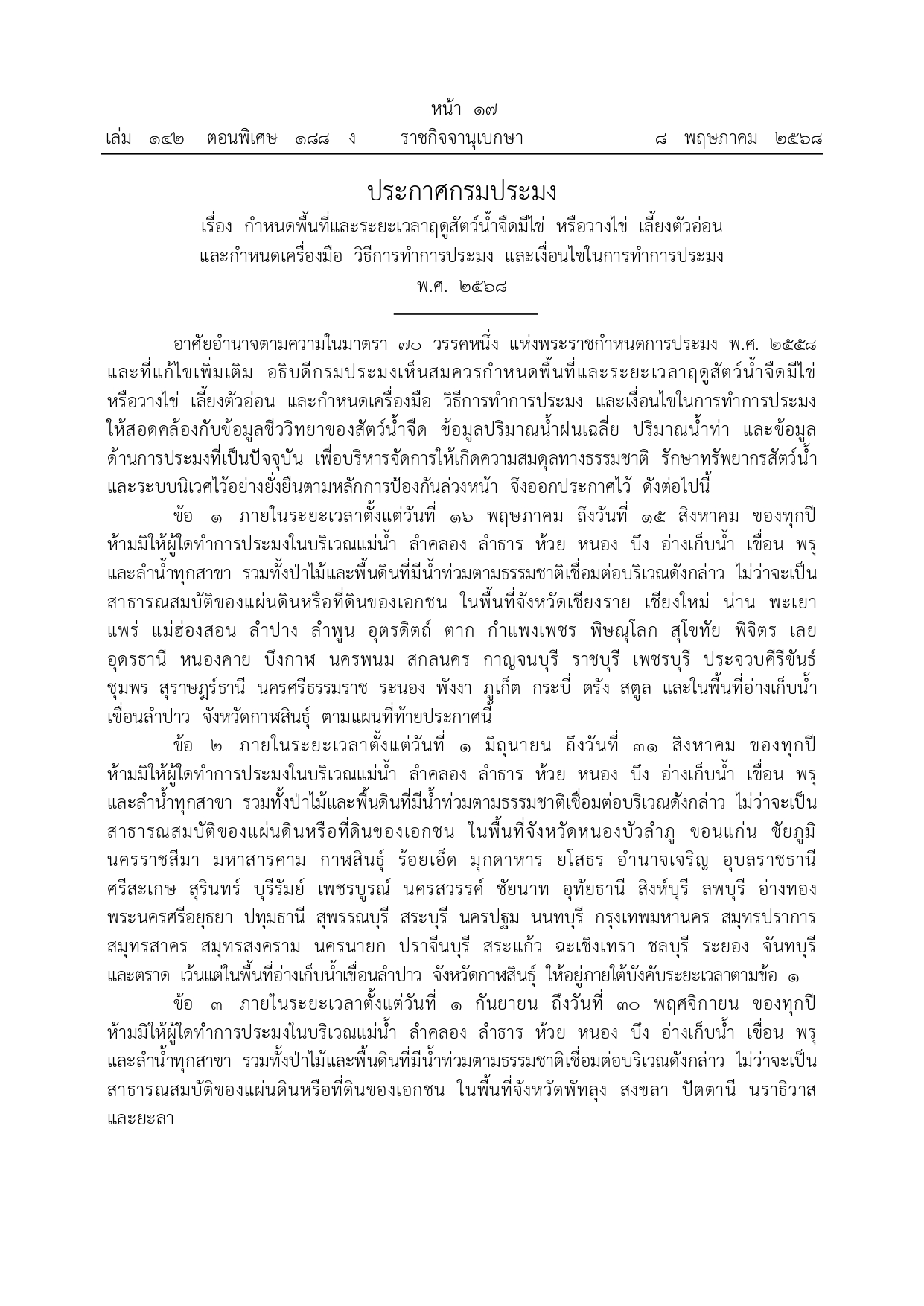 หน้า ๑๗
เล่ม ๑๔๒ ตอนพิเศษ ๑๘๘ ง ราชกิจจานุเบกษา ๘ พฤษภาคม ๒๕๖๘

ประกาศกรมประมง
เรื่อง กำหนดพื้นที่และระยะเวลาฤดูสัตว์น้ำจืดมีไข่ หรือวางไข่ เลี้ยงตัวอ่อน และกำหนดเครื่องมือ วิธีการทำการประมง และเงื่อนไขในการทำการประมง
พ.ศ. ๒๕๖๘

อาศัยอำนาจตามความในมาตรา ๗๐ วรรคหนึ่ง แห่งพระราชกำหนดการประมง พ.ศ. ๒๕๕๘ และที่แก้ไขเพิ่มเติม อธิบดีกรมประมงเห็นสมควรกำหนดพื้นที่และระยะเวลาฤดูสัตว์น้ำจืดมีไข่ หรือวางไข่ เลี้ยงตัวอ่อน และกำหนดเครื่องมือ วิธีการทำการประมง และเงื่อนไขในการทำการประมง ให้สอดคล้องกับข้อมูลชีววิทยาของสัตว์น้ำจืด ข้อมูลปริมาณน้ำฝนเฉลี่ย ปริมาณน้ำท่า และข้อมูลด้านการประมงที่เป็นปัจจุบัน เพื่อบริหารจัดการให้เกิดความสมดุลทางธรรมชาติ รักษาทรัพยากรสัตว์น้ำและระบบนิเวศไว้อย่างยั่งยืนตามหลักการป้องกันล่วงหน้า จึงออกประกาศไว้ ดังต่อไปนี้

ข้อ ๑ ภายในระยะเวลาตั้งแต่วันที่ ๑๖ พฤษภาคม ถึงวันที่ ๑๕ สิงหาคม ของทุกปี ห้ามมิให้ผู้ใดทำการประมงในบริเวณแม่น้ำ ลำคลอง ลำธาร ห้วย หนอง บึง อ่างเก็บน้ำ เขื่อน พรุ และลำน้ำทุกสาขา รวมทั้งป่าไม้และพื้นดินที่มีน้ำท่วมตามธรรมชาติเชื่อมต่อบริเวณดังกล่าว ไม่ว่าจะเป็นสาธารณสมบัติของแผ่นดินหรือที่ดินของเอกชน ในพื้นที่จังหวัดเชียงราย เชียงใหม่ น่าน พะเยา แพร่ แม่ฮ่องสอน ลำปาง ลำพูน อุตรดิตถ์ ตาก กำแพงเพชร พิษณุโลก สุโขทัย พิจิตร เลย อุดรธานี หนองคาย บึงกาฬ นครพนม สกลนคร กาญจนบุรี ราชบุรี เพชรบุรี ประจวบคีรีขันธ์ ชุมพร สุราษฎร์ธานี นครศรีธรรมราช ระนอง พังงา ภูเก็ต กระบี่ ตรัง สตูล และในพื้นที่อ่างเก็บน้ำเขื่อนลำปาว จังหวัดกาฬสินธุ์ ตามแผนที่ท้ายประกาศนี้

ข้อ ๒ ภายในระยะเวลาตั้งแต่วันที่ ๑ มิถุนายน ถึงวันที่ ๓๑ สิงหาคม ของทุกปี ห้ามมิให้ผู้ใดทำการประมงในบริเวณแม่น้ำ ลำคลอง ลำธาร ห้วย หนอง บึง อ่างเก็บน้ำ เขื่อน พรุ และลำน้ำทุกสาขา รวมทั้งป่าไม้และพื้นดินที่มีน้ำท่วมตามธรรมชาติเชื่อมต่อบริเวณดังกล่าว ไม่ว่าจะเป็นสาธารณสมบัติของแผ่นดินหรือที่ดินของเอกชน ในพื้นที่จังหวัดหนองบัวลำภู ขอนแก่น ชัยภูมิ นครราชสีมา มหาสารคาม กาฬสินธุ์ ร้อยเอ็ด มุกดาหาร ยโสธร อำนาจเจริญ อุบลราชธานี ศรีสะเกษ สุรินทร์ บุรีรัมย์ เพชรบูรณ์ นครสวรรค์ ชัยนาท อุทัยธานี สิงห์บุรี ลพบุรี อ่างทอง พระนครศรีอยุธยา ปทุมธานี สุพรรณบุรี สระบุรี นครปฐม นนทบุรี กรุงเทพมหานคร สมุทรปราการ สมุทรสาคร สมุทรสงคราม นครนายก ปราจีนบุรี สระแก้ว ฉะเชิงเทรา ชลบุรี ระยอง จันทบุรี และตราด เว้นแต่ในพื้นที่อ่างเก็บน้ำเขื่อนลำปาว จังหวัดกาฬสินธุ์ ให้อยู่ภายใต้บังคับระยะเวลาตามข้อ ๑

ข้อ ๓ ภายในระยะเวลาตั้งแต่วันที่ ๑ กันยายน ถึงวันที่ ๓๐ พฤศจิกายน ของทุกปี ห้ามมิให้ผู้ใดทำการประมงในบริเวณแม่น้ำ ลำคลอง ลำธาร ห้วย หนอง บึง อ่างเก็บน้ำ เขื่อน พรุ และลำน้ำทุกสาขา รวมทั้งป่าไม้และพื้นดินที่มีน้ำท่วมตามธรรมชาติเชื่อมต่อบริเวณดังกล่าว ไม่ว่าจะเป็นสาธารณสมบัติของแผ่นดินหรือที่ดินของเอกชน ในพื้นที่จังหวัดพัทลุง สงขลา ปัตตานี นราธิวาส และยะลา